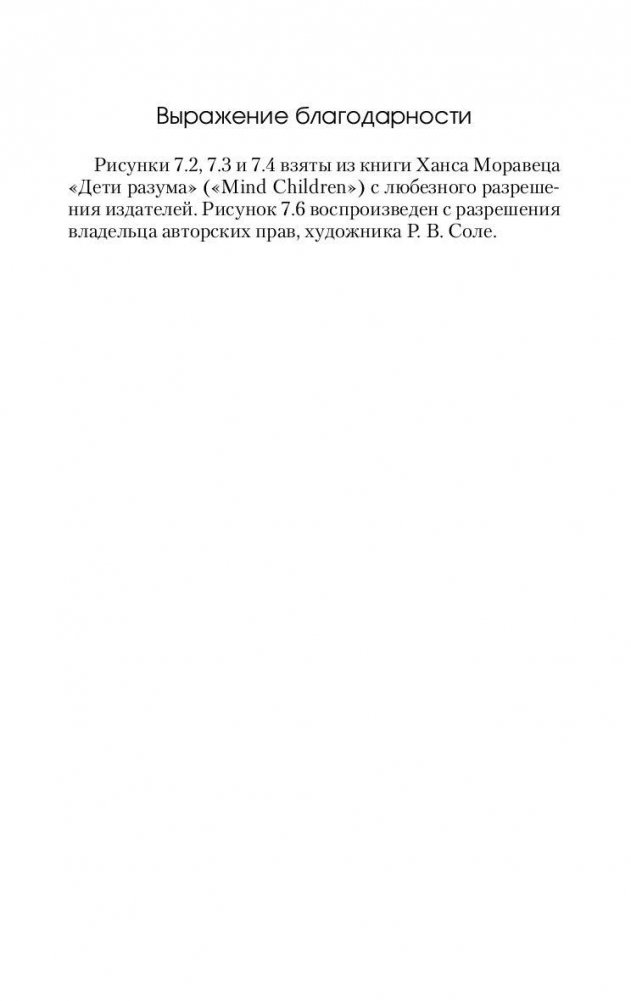 Выражение благодарности

Рисунки 7.2, 7.3 и 7.4 взяты из книги Ханса Моравеца «Дети разума» («Mind Children») с любезного разрешения издателей. Рисунок 7.6 воспроизведен с разрешения владельца авторских прав, художника Р. В. Соле.